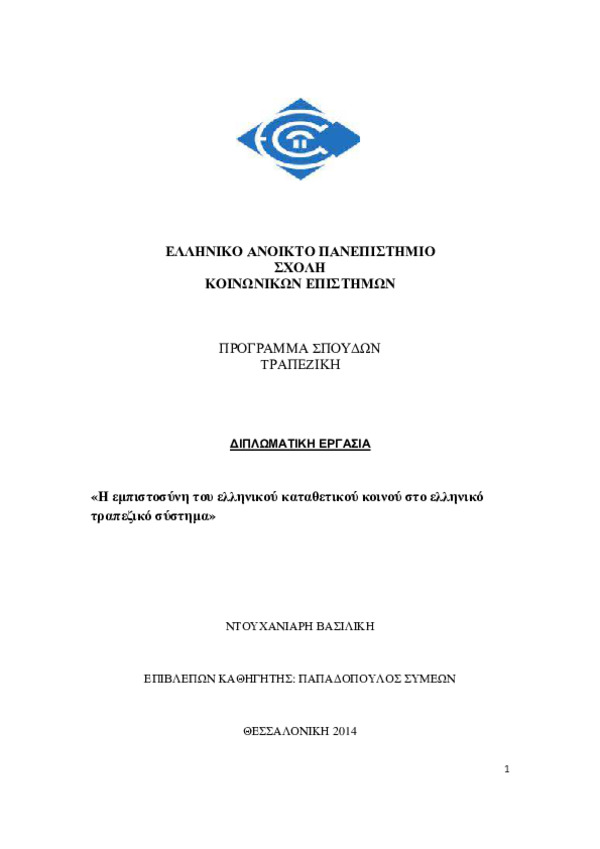 ΕΛΛΗΝΙΚΟ ΑΝΟΙΚΤΟ ΠΑΝΕΠΙΣΤΗΜΙΟ
ΣΧΟΛΗ
ΚΟΙΝΩΝΙΚΩΝ ΕΠΙΣΤΗΜΩΝ

ΠΡΟΓΡΑΜΜΑ ΣΠΟΥΔΩΝ
ΤΡΑΠΕΖΙΚΗ

ΔΙΠΛΩΜΑΤΙΚΗ ΕΡΓΑΣΙΑ

«Η εμπιστοσύνη του ελληνικού καταθετικού κοινού στο ελληνικό τραπεζικό σύστημα»

ΝΤΟΥΧΑΝΙΑΡΗ ΒΑΣΙΛΙΚΗ

ΕΠΙΒΛΕΠΩΝ ΚΑΘΗΓΗΤΗΣ: ΠΑΠΑΔΟΠΟΥΛΟΣ ΣΥΜΕΩΝ

ΘΕΣΣΑΛΟΝΙΚΗ 2014

1